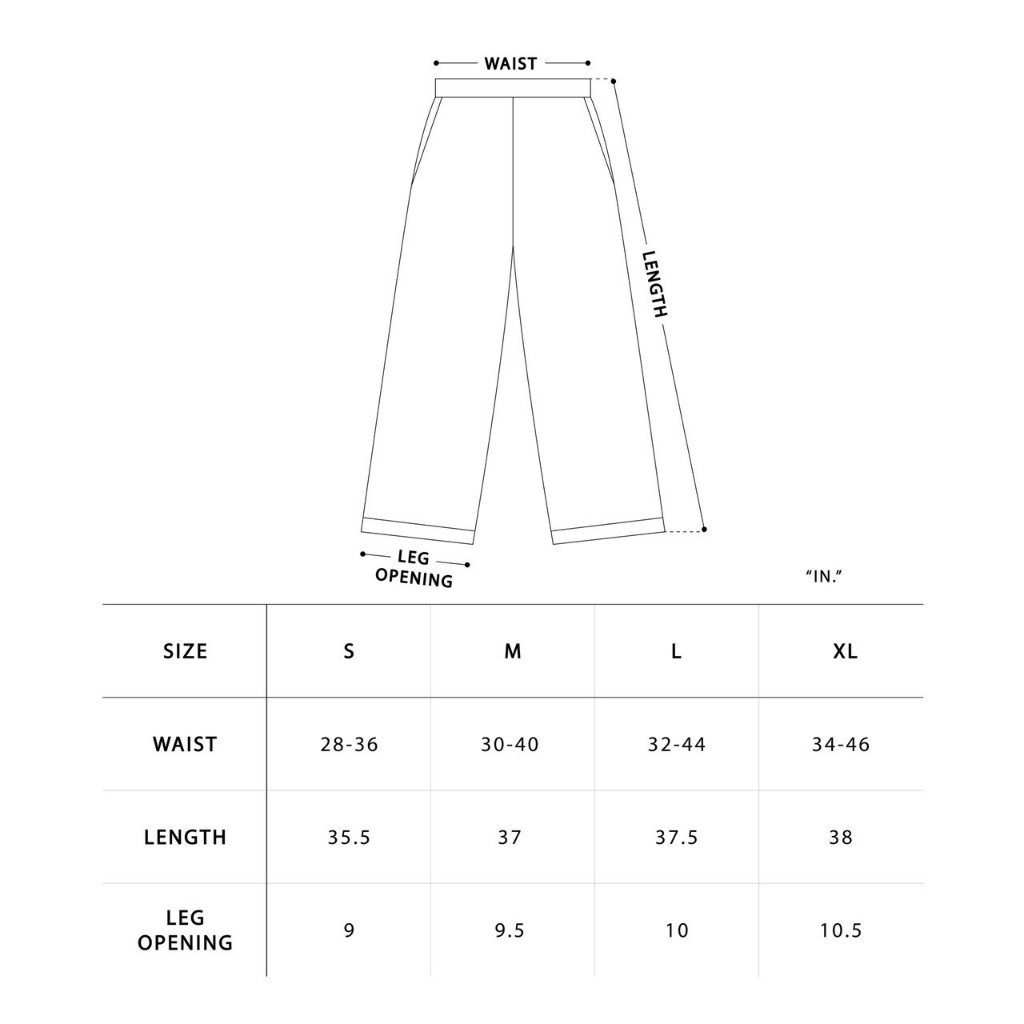 WAIST

LENGTH

LEG OPENING

"IN."

| SIZE | S | M | L | XL |
|---|---|---|---|---|
| WAIST | 28-36 | 30-40 | 32-44 | 34-46 |
| LENGTH | 35.5 | 37 | 37.5 | 38 |
| LEG OPENING | 9 | 9.5 | 10 | 10.5 |